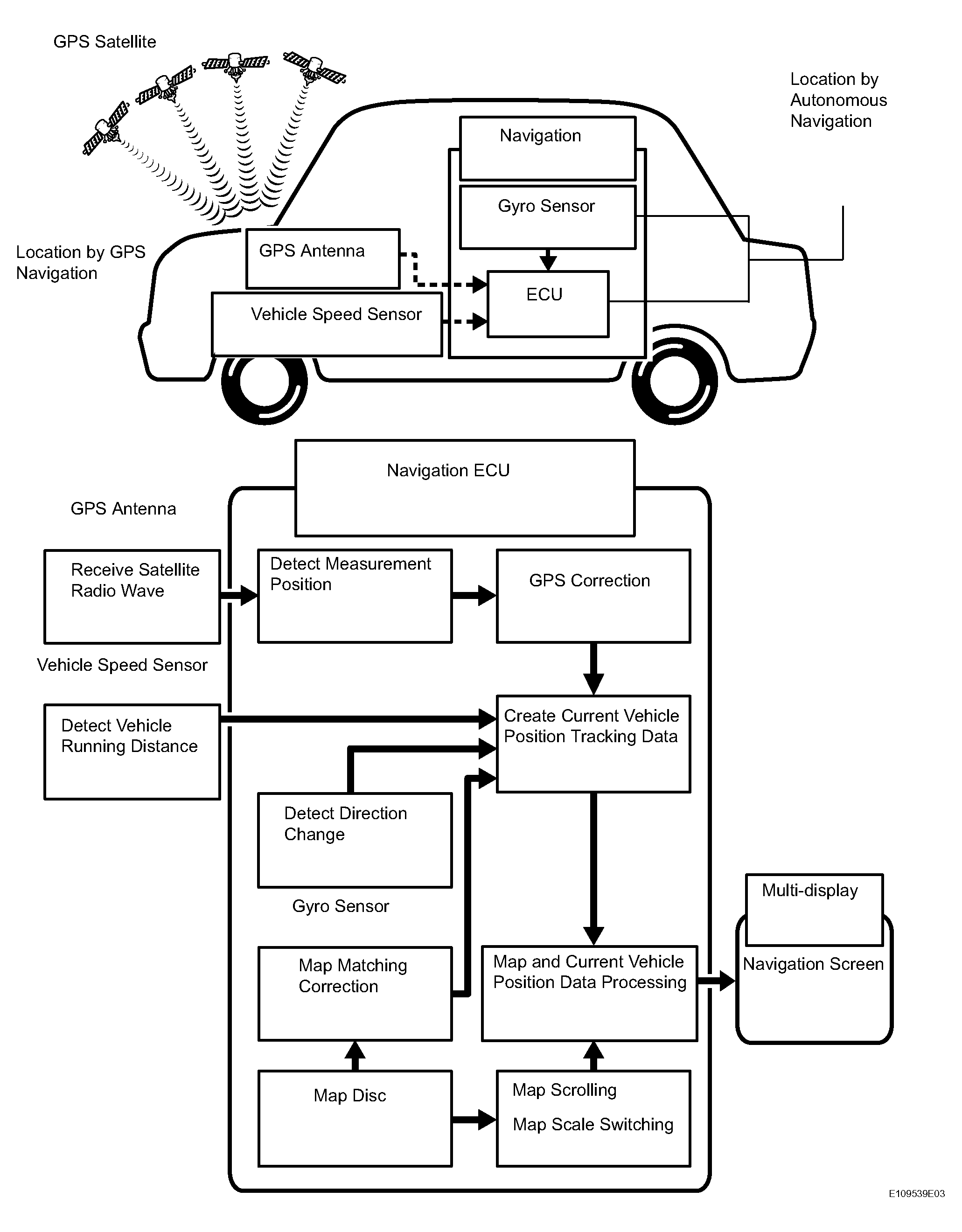 GPS Satellite

Location by Autonomous Navigation

Navigation

Gyro Sensor

Location by GPS Navigation

GPS Antenna

ECU

Vehicle Speed Sensor

Navigation ECU

GPS Antenna

Receive Satellite Radio Wave

Detect Measurement Position

GPS Correction

Vehicle Speed Sensor

Detect Vehicle Running Distance

Create Current Vehicle Position Tracking Data

Detect Direction Change

Gyro Sensor

Multi-display

Navigation Screen

Map Matching Correction

Map and Current Vehicle Position Data Processing

Map Disc

Map Scrolling

Map Scale Switching

E109539E03